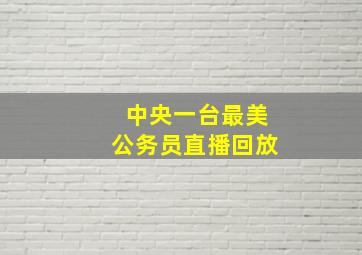 中央一台最美
公务员直播回放